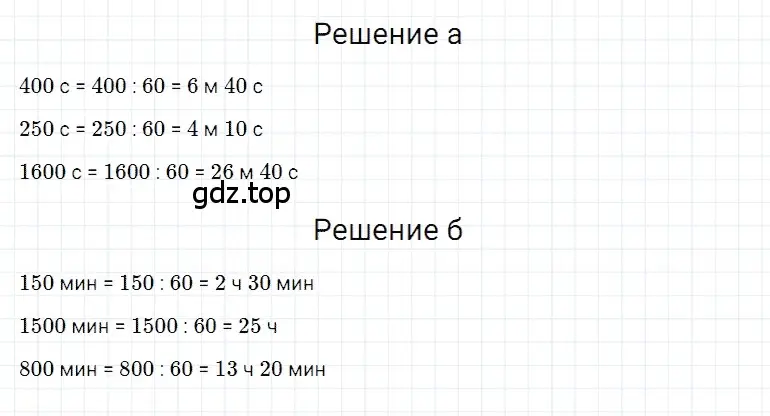 Решение а

400 с = 400 : 60 = 6 м 40 с

250 с = 250 : 60 = 4 м 10 с

1600 с = 1600 : 60 = 26 м 40 с

gdz.top

Решение б

150 мин = 150 : 60 = 2 ч 30 мин

1500 мин = 1500 : 60 = 25 ч

800 мин = 800 : 60 = 13 ч 20 мин